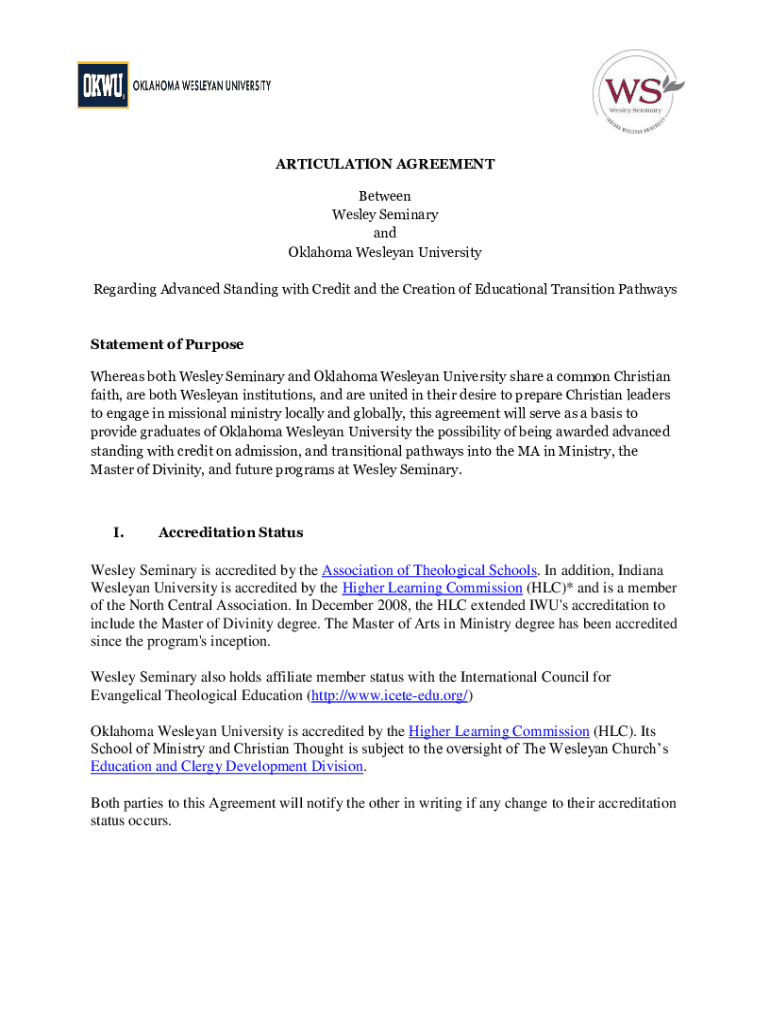 OKWU OKLAHOMA WESLEYAN UNIVERSITY

WS Wesley Seminary INDIANA WESLEYAN UNIVERSITY

ARTICULATION AGREEMENT

Between
Wesley Seminary
and
Oklahoma Wesleyan University

Regarding Advanced Standing with Credit and the Creation of Educational Transition Pathways

Statement of Purpose

Whereas both Wesley Seminary and Oklahoma Wesleyan University share a common Christian faith, are both Wesleyan institutions, and are united in their desire to prepare Christian leaders to engage in missional ministry locally and globally, this agreement will serve as a basis to provide graduates of Oklahoma Wesleyan University the possibility of being awarded advanced standing with credit on admission, and transitional pathways into the MA in Ministry, the Master of Divinity, and future programs at Wesley Seminary.

I. Accreditation Status

Wesley Seminary is accredited by the Association of Theological Schools. In addition, Indiana Wesleyan University is accredited by the Higher Learning Commission (HLC)* and is a member of the North Central Association. In December 2008, the HLC extended IWU's accreditation to include the Master of Divinity degree. The Master of Arts in Ministry degree has been accredited since the program's inception.

Wesley Seminary also holds affiliate member status with the International Council for Evangelical Theological Education (http://www.icete-edu.org/)

Oklahoma Wesleyan University is accredited by the Higher Learning Commission (HLC). Its School of Ministry and Christian Thought is subject to the oversight of The Wesleyan Church's Education and Clergy Development Division.

Both parties to this Agreement will notify the other in writing if any change to their accreditation status occurs.